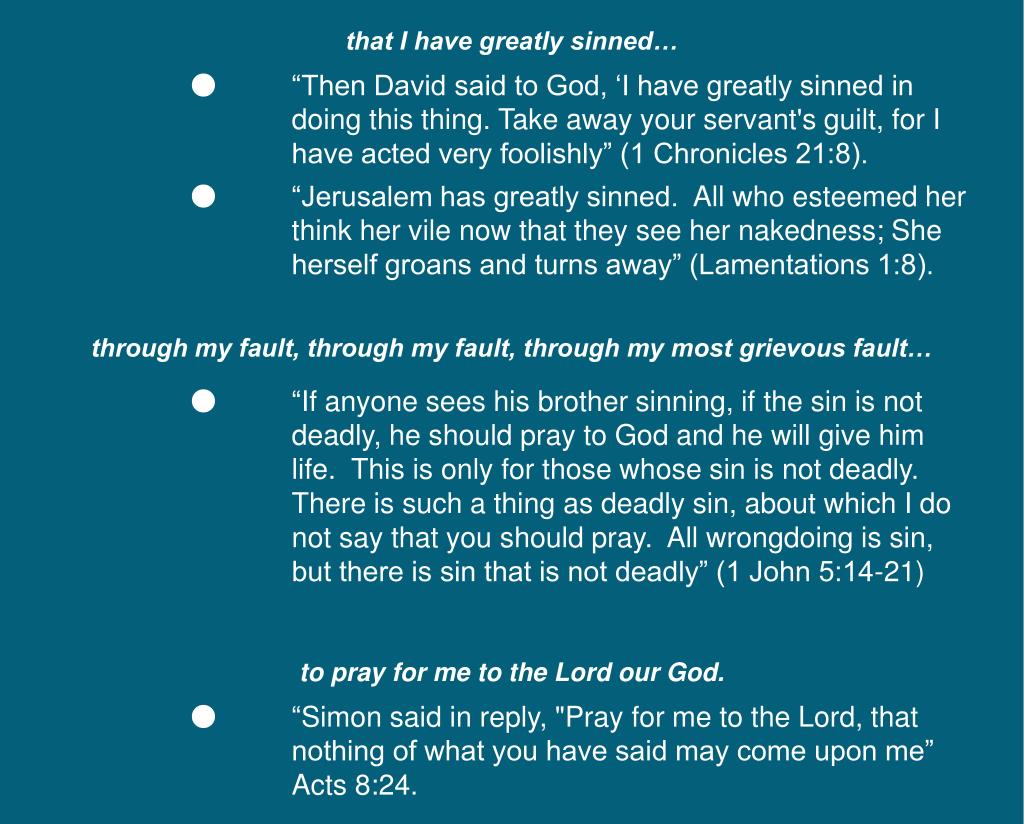 that I have greatly sinned…

● “Then David said to God, ‘I have greatly sinned in doing this thing. Take away your servant's guilt, for I have acted very foolishly” (1 Chronicles 21:8).

● “Jerusalem has greatly sinned. All who esteemed her think her vile now that they see her nakedness; She herself groans and turns away” (Lamentations 1:8).

through my fault, through my fault, through my most grievous fault…

● “If anyone sees his brother sinning, if the sin is not deadly, he should pray to God and he will give him life. This is only for those whose sin is not deadly. There is such a thing as deadly sin, about which I do not say that you should pray. All wrongdoing is sin, but there is sin that is not deadly” (1 John 5:14-21)

to pray for me to the Lord our God.

● “Simon said in reply, "Pray for me to the Lord, that nothing of what you have said may come upon me” Acts 8:24.